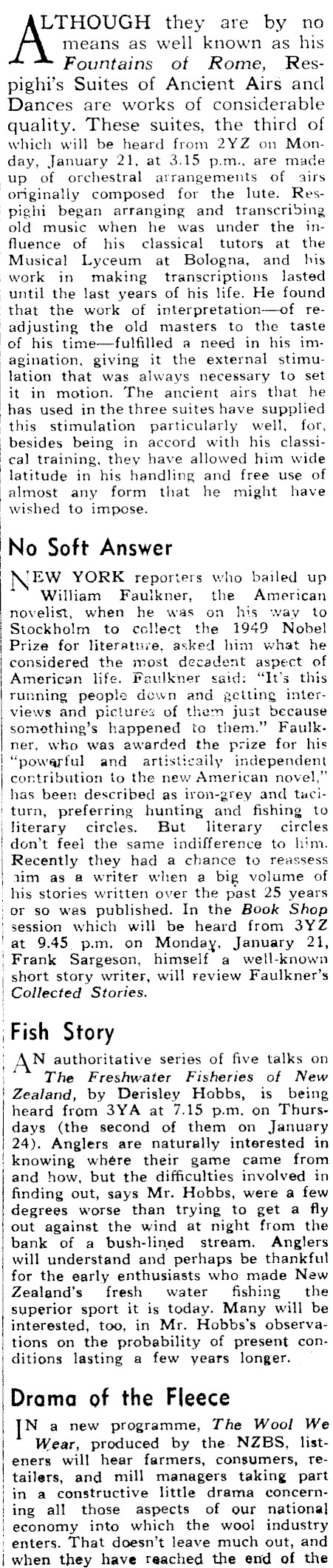 ALTHOUGH they are by no means as well known as his Fountains of Rome, Respighi's Suites of Ancient Airs and Dances are works of considerable quality. These suites, the third of which will be heard from 2YZ on Monday, January 21, at 3.15 p.m., are made up of orchestral arrangements of airs originally composed for the lute. Respighi began arranging and transcribing old music when he was under the influence of his classical tutors at the Musical Lyceum at Bologna, and his work in making transcriptions lasted until the last years of his life. He found that the work of interpretation—of readjusting the old masters to the taste of his time—fulfilled a need in his imagination, giving it the external stimulation that was always necessary to set it in motion. The ancient airs that he has used in the three suites have supplied this stimulation particularly well, for, besides being in accord with his classical training, they have allowed him wide latitude in his handling and free use of almost any form that he might have wished to impose.

No Soft Answer

NEW YORK reporters who bailed up William Faulkner, the American novelist, when he was on his way to Stockholm to collect the 1949 Nobel Prize for literature, asked him what he considered the most decadent aspect of American life. Faulkner said: "It's this running people down and getting interviews and pictures of them just because something's happened to them." Faulkner, who was awarded the prize for his "powerful and artistically independent contribution to the new American novel," has been described as iron-grey and taciturn, preferring hunting and fishing to literary circles. But literary circles don't feel the same indifference to him. Recently they had a chance to reassess him as a writer when a big volume of his stories written over the past 25 years or so was published. In the Book Shop session which will be heard from 3YZ at 9.45 p.m. on Monday, January 21, Frank Sargeson, himself a well-known short story writer, will review Faulkner's Collected Stories.

Fish Story

AN authoritative series of five talks on The Freshwater Fisheries of New Zealand, by Derisley Hobbs, is being heard from 3YA at 7.15 p.m. on Thursdays (the second of them on January 24). Anglers are naturally interested in knowing where their game came from and how, but the difficulties involved in finding out, says Mr. Hobbs, were a few degrees worse than trying to get a fly out against the wind at night from the bank of a bush-lined stream. Anglers will understand and perhaps be thankful for the early enthusiasts who made New Zealand's fresh water fishing the superior sport it is today. Many will be interested, too, in Mr. Hobbs's observations on the probability of present conditions lasting a few years longer.

Drama of the Fleece

IN a new programme, The Wool We Wear, produced by the NZBS, listeners will hear farmers, consumers, retailers, and mill managers taking part in a constructive little drama concerning all those aspects of our national economy into which the wool industry enters. That doesn't leave much out, and when they have reached the end of the